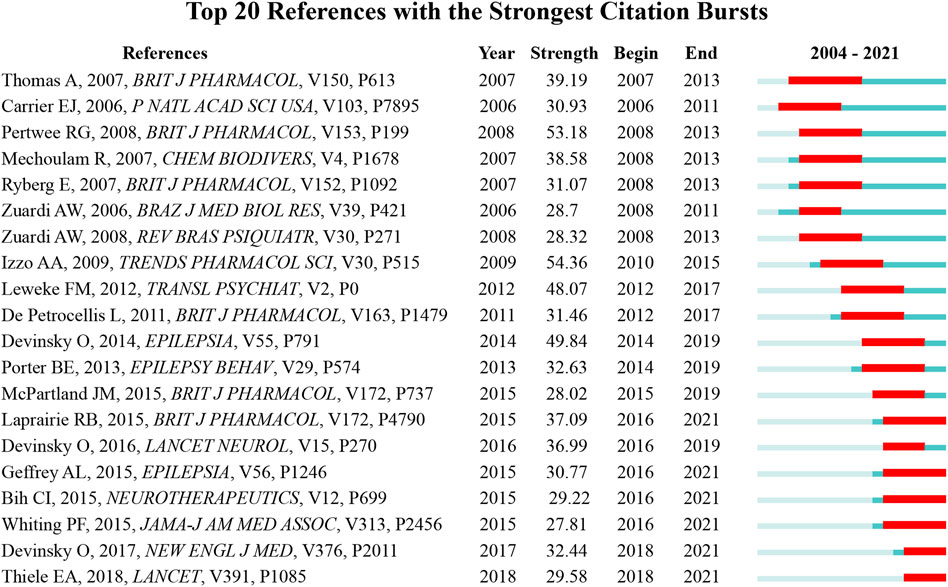 Top 20 References with the Strongest Citation Bursts

| References | Year | Strength | Begin | End | 2004 - 2021 |
|---|---|---|---|---|---|
| Thomas A, 2007, BRIT J PHARMACOL, V150, P613 | 2007 | 39.19 | 2007 | 2013 | |
| Carrier EJ, 2006, P NATL ACAD SCI USA, V103, P7895 | 2006 | 30.93 | 2006 | 2011 | |
| Pertwee RG, 2008, BRIT J PHARMACOL, V153, P199 | 2008 | 53.18 | 2008 | 2013 | |
| Mechoulam R, 2007, CHEM BIODIVERS, V4, P1678 | 2007 | 38.58 | 2008 | 2013 | |
| Ryberg E, 2007, BRIT J PHARMACOL, V152, P1092 | 2007 | 31.07 | 2008 | 2013 | |
| Zuardi AW, 2006, BRAZ J MED BIOL RES, V39, P421 | 2006 | 28.7 | 2008 | 2011 | |
| Zuardi AW, 2008, REV BRAS PSIQUIATR, V30, P271 | 2008 | 28.32 | 2008 | 2013 | |
| Izzo AA, 2009, TRENDS PHARMACOL SCI, V30, P515 | 2009 | 54.36 | 2010 | 2015 | |
| Leweke FM, 2012, TRANSL PSYCHIAT, V2, P0 | 2012 | 48.07 | 2012 | 2017 | |
| De Petrocellis L, 2011, BRIT J PHARMACOL, V163, P1479 | 2011 | 31.46 | 2012 | 2017 | |
| Devinsky O, 2014, EPILEPSIA, V55, P791 | 2014 | 49.84 | 2014 | 2019 | |
| Porter BE, 2013, EPILEPSY BEHAV, V29, P574 | 2013 | 32.63 | 2014 | 2019 | |
| McPartland JM, 2015, BRIT J PHARMACOL, V172, P737 | 2015 | 28.02 | 2015 | 2019 | |
| Laprairie RB, 2015, BRIT J PHARMACOL, V172, P4790 | 2015 | 37.09 | 2016 | 2021 | |
| Devinsky O, 2016, LANCET NEUROL, V15, P270 | 2016 | 36.99 | 2016 | 2019 | |
| Geffrey AL, 2015, EPILEPSIA, V56, P1246 | 2015 | 30.77 | 2016 | 2021 | |
| Bih CI, 2015, NEUROTHERAPEUTICS, V12, P699 | 2015 | 29.22 | 2016 | 2021 | |
| Whiting PF, 2015, JAMA-J AM MED ASSOC, V313, P2456 | 2015 | 27.81 | 2016 | 2021 | |
| Devinsky O, 2017, NEW ENGL J MED, V376, P2011 | 2017 | 32.44 | 2018 | 2021 | |
| Thiele EA, 2018, LANCET, V391, P1085 | 2018 | 29.58 | 2018 | 2021 | |